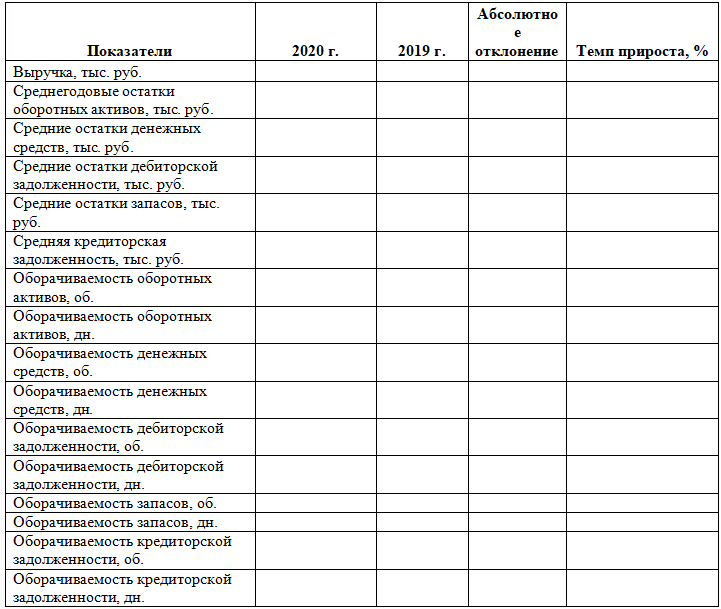 | Показатели | 2020 г. | 2019 г. | Абсолютное отклонение | Темп прироста, % |
|---|---|---|---|---|
| Выручка, тыс. руб. | | | | |
| Среднегодовые остатки оборотных активов, тыс. руб. | | | | |
| Средние остатки денежных средств, тыс. руб. | | | | |
| Средние остатки дебиторской задолженности, тыс. руб. | | | | |
| Средние остатки запасов, тыс. руб. | | | | |
| Средняя кредиторская задолженность, тыс. руб. | | | | |
| Оборачиваемость оборотных активов, об. | | | | |
| Оборачиваемость оборотных активов, дн. | | | | |
| Оборачиваемость денежных средств, об. | | | | |
| Оборачиваемость денежных средств, дн. | | | | |
| Оборачиваемость дебиторской задолженности, об. | | | | |
| Оборачиваемость дебиторской задолженности, дн. | | | | |
| Оборачиваемость запасов, об. | | | | |
| Оборачиваемость запасов, дн. | | | | |
| Оборачиваемость кредиторской задолженности, об. | | | | |
| Оборачиваемость кредиторской задолженности, дн. | | | | |